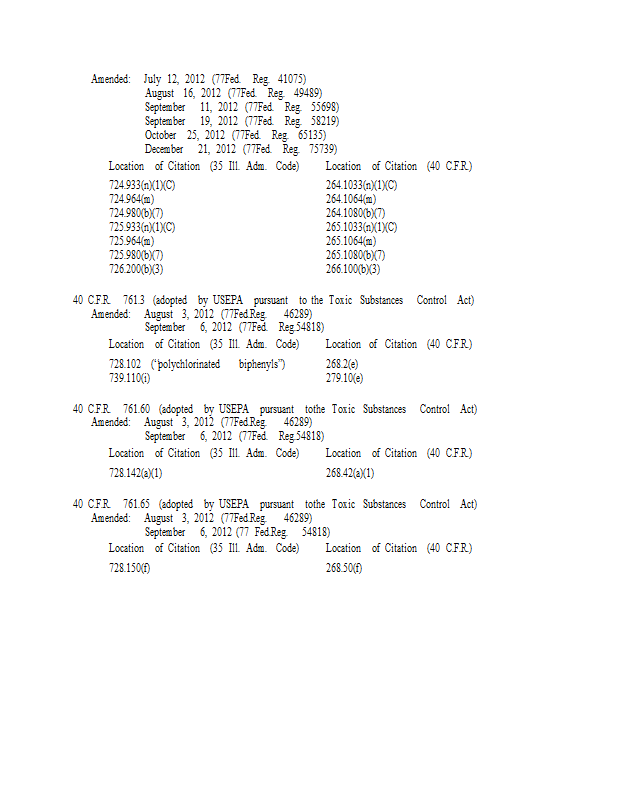 Amended: July 12, 2012 (77Fed. Reg. 41075)
August 16, 2012 (77Fed. Reg. 49489)
September 11, 2012 (77Fed. Reg. 55698)
September 19, 2012 (77Fed. Reg. 58219)
October 25, 2012 (77Fed. Reg. 65135)
December 21, 2012 (77Fed. Reg. 75739)

| Location of Citation (35 Ill. Adm. Code) | Location of Citation (40 C.F.R.) |
|---|---|
| 724.933(n)(1)(C) | 264.1033(n)(1)(C) |
| 724.964(m) | 264.1064(m) |
| 724.980(b)(7) | 264.1080(b)(7) |
| 725.933(n)(1)(C) | 265.1033(n)(1)(C) |
| 725.964(m) | 265.1064(m) |
| 725.980(b)(7) | 265.1080(b)(7) |
| 726.200(b)(3) | 266.100(b)(3) |

40 C.F.R. 761.3 (adopted by USEPA pursuant to the Toxic Substances Control Act)
Amended: August 3, 2012 (77Fed.Reg. 46289)
September 6, 2012 (77Fed. Reg.54818)

| Location of Citation (35 Ill. Adm. Code) | Location of Citation (40 C.F.R.) |
|---|---|
| 728.102 ("polychlorinated biphenyls") | 268.2(e) |
| 739.110(i) | 279.10(e) |

40 C.F.R. 761.60 (adopted by USEPA pursuant tothe Toxic Substances Control Act)
Amended: August 3, 2012 (77Fed.Reg. 46289)
September 6, 2012 (77Fed. Reg.54818)

| Location of Citation (35 Ill. Adm. Code) | Location of Citation (40 C.F.R.) |
|---|---|
| 728.142(a)(1) | 268.42(a)(1) |

40 C.F.R. 761.65 (adopted by USEPA pursuant tothe Toxic Substances Control Act)
Amended: August 3, 2012 (77Fed.Reg. 46289)
September 6, 2012 (77 Fed.Reg. 54818)

| Location of Citation (35 Ill. Adm. Code) | Location of Citation (40 C.F.R.) |
|---|---|
| 728.150(f) | 268.50(f) |